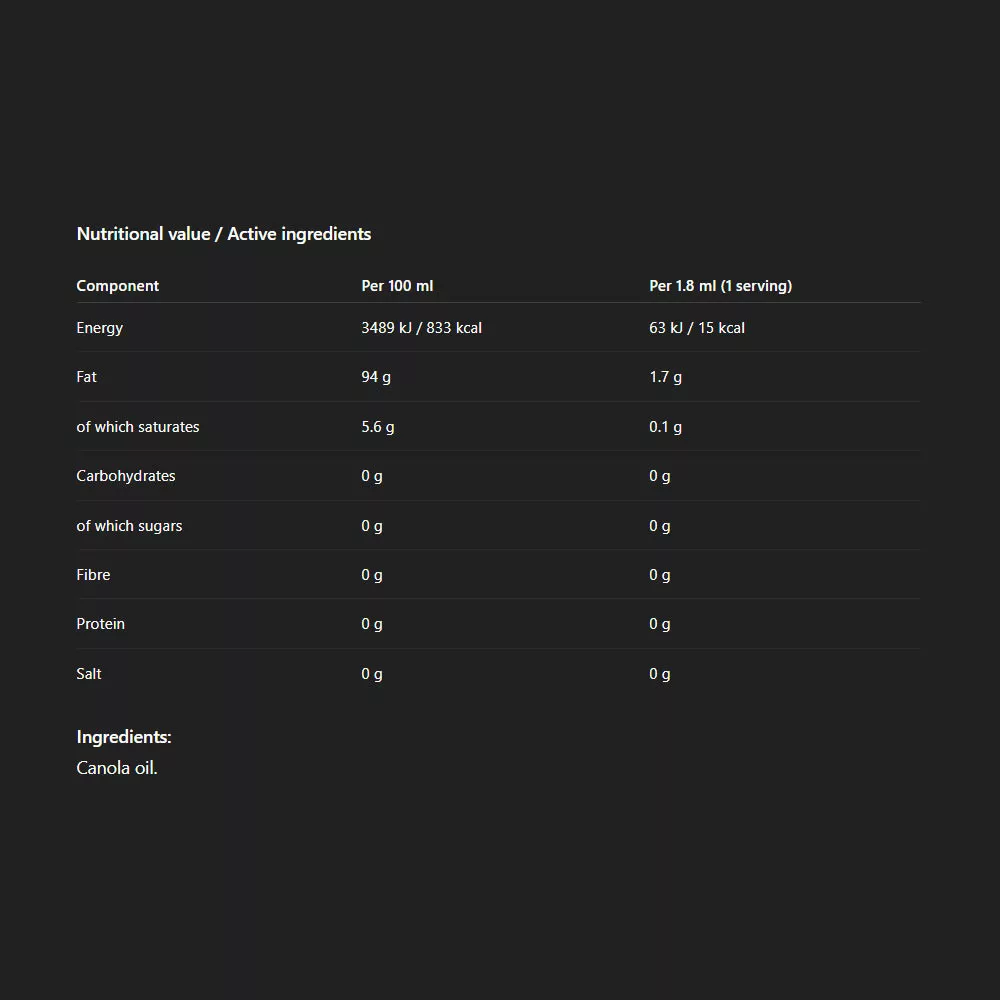 Nutritional value / Active ingredients

| Component | Per 100 ml | Per 1.8 ml (1 serving) |
|---|---|---|
| Energy | 3489 kJ / 833 kcal | 63 kJ / 15 kcal |
| Fat | 94 g | 1.7 g |
| of which saturates | 5.6 g | 0.1 g |
| Carbohydrates | 0 g | 0 g |
| of which sugars | 0 g | 0 g |
| Fibre | 0 g | 0 g |
| Protein | 0 g | 0 g |
| Salt | 0 g | 0 g |

Ingredients:
Canola oil.